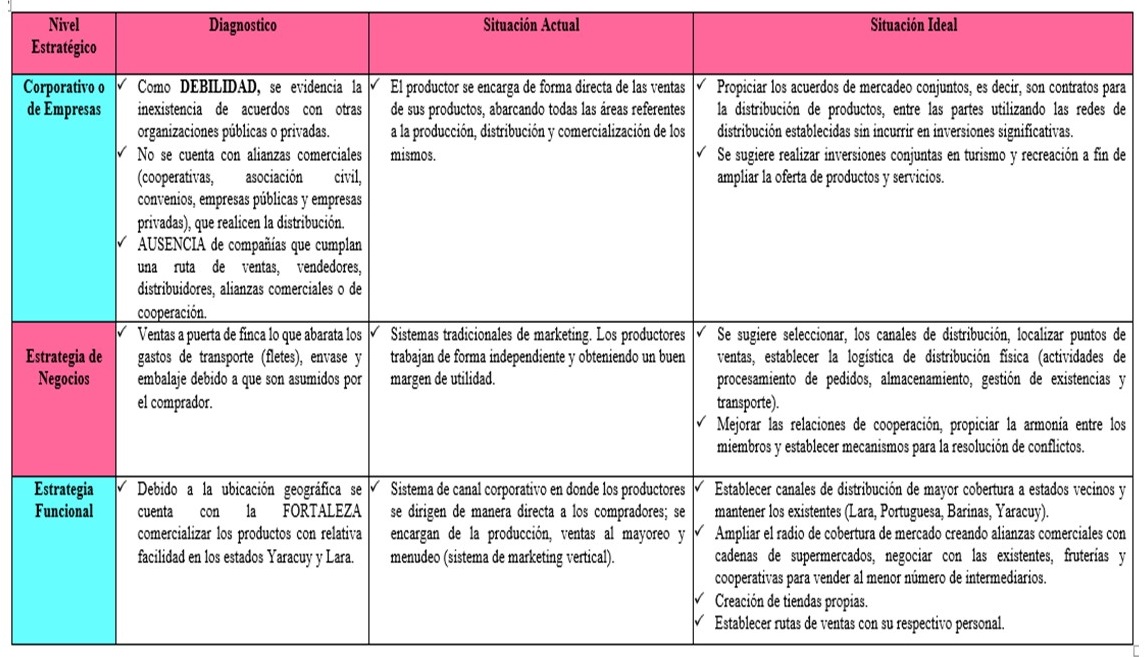 | Nivel Estratégico | Diagnostico | Situación Actual | Situación Ideal |
|---|---|---|---|
| Corporativo o de Empresas | ✓ Como **DEBILIDAD,** se evidencia la inexistencia de acuerdos con otras organizaciones públicas o privadas. ✓ No se cuenta con alianzas comerciales (cooperativas, asociación civil, convenios, empresas públicas y empresas privadas), que realicen la distribución. ✓ AUSENCIA de compañías que cumplan una ruta de ventas, vendedores, distribuidores, alianzas comerciales o de cooperación. | ✓ El productor se encarga de forma directa de las ventas de sus productos, abarcando todas las áreas referentes a la producción, distribución y comercialización de los mismos. | ✓ Propiciar los acuerdos de mercadeo conjuntos, es decir, son contratos para la distribución de productos, entre las partes utilizando las redes de distribución establecidas sin incurrir en inversiones significativas. ✓ Se sugiere realizar inversiones conjuntas en turismo y recreación a fin de ampliar la oferta de productos y servicios. |
| Estrategia de Negocios | ✓ Ventas a puerta de finca lo que abarata los gastos de transporte (fletes), envase y embalaje debido a que son asumidos por el comprador. | ✓ Sistemas tradicionales de marketing. Los productores trabajan de forma independiente y obteniendo un buen margen de utilidad. | ✓ Se sugiere seleccionar, los canales de distribución, localizar puntos de ventas, establecer la logística de distribución física (actividades de procesamiento de pedidos, almacenamiento, gestión de existencias y transporte). ✓ Mejorar las relaciones de cooperación, propiciar la armonía entre los miembros y establecer mecanismos para la resolución de conflictos. |
| Estrategia Funcional | ✓ Debido a la ubicación geográfica se cuenta con la FORTALEZA comercializar los productos con relativa facilidad en los estados Yaracuy y Lara. | ✓ Sistema de canal corporativo en donde los productores se dirigen de manera directa a los compradores; se encargan de la producción, ventas al mayoreo y menudeo (sistema de marketing vertical). | ✓ Establecer canales de distribución de mayor cobertura a estados vecinos y mantener los existentes (Lara, Portuguesa, Barinas, Yaracuy). ✓ Ampliar el radio de cobertura de mercado creando alianzas comerciales con cadenas de supermercados, negociar con las existentes, fruterías y cooperativas para vender al menor número de intermediarios. ✓ Creación de tiendas propias. ✓ Establecer rutas de ventas con su respectivo personal. |